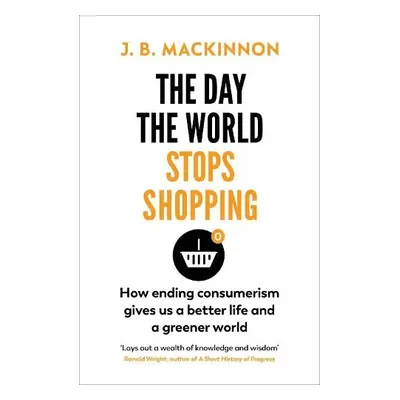 J. B. MACKINNON

THE DAY THE WORLD STOPS SHOPPING

0

How ending consumerism gives us a better life and a greener world

'Lays out a wealth of knowledge and wisdom'
Ronald Wright, author of A Short History of Progress